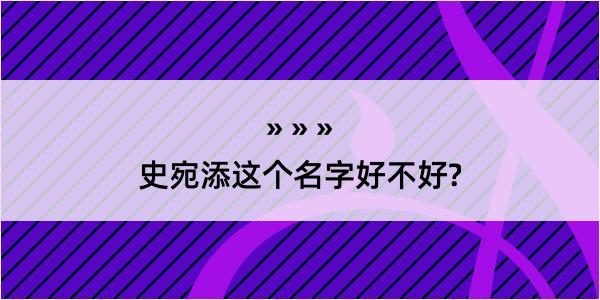 » » »

史宛添这个名字好不好?